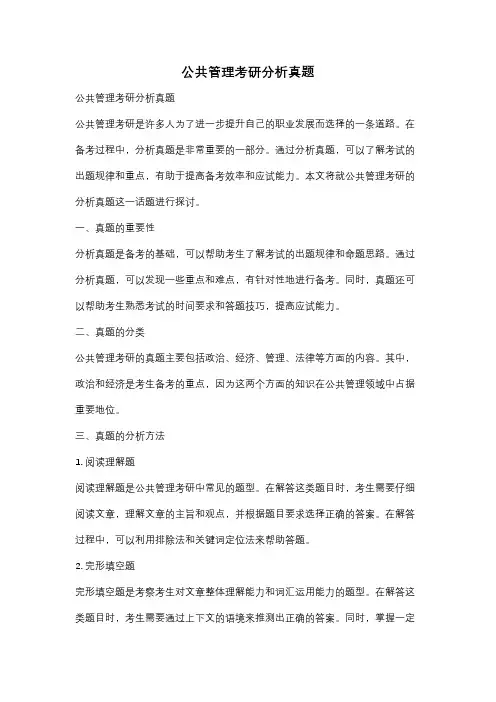 公共管理考研分析真题

公共管理考研分析真题

公共管理考研是许多人为了进一步提升自己的职业发展而选择的一条道路。在备考过程中，分析真题是非常重要的一部分。通过分析真题，可以了解考试的出题规律和重点，有助于提高备考效率和应试能力。本文将就公共管理考研的分析真题这一话题进行探讨。

一、真题的重要性

分析真题是备考的基础，可以帮助考生了解考试的出题规律和命题思路。通过分析真题，可以发现一些重点和难点，有针对性地进行备考。同时，真题还可以帮助考生熟悉考试的时间要求和答题技巧，提高应试能力。

二、真题的分类

公共管理考研的真题主要包括政治、经济、管理、法律等方面的内容。其中，政治和经济是考生备考的重点，因为这两个方面的知识在公共管理领域中占据重要地位。

三、真题的分析方法

1. 阅读理解题

阅读理解题是公共管理考研中常见的题型。在解答这类题目时，考生需要仔细阅读文章，理解文章的主旨和观点，并根据题目要求选择正确的答案。在解答过程中，可以利用排除法和关键词定位法来帮助答题。

2. 完形填空题

完形填空题是考察考生对文章整体理解能力和词汇运用能力的题型。在解答这类题目时，考生需要通过上下文的语境来推测出正确的答案。同时，掌握一定